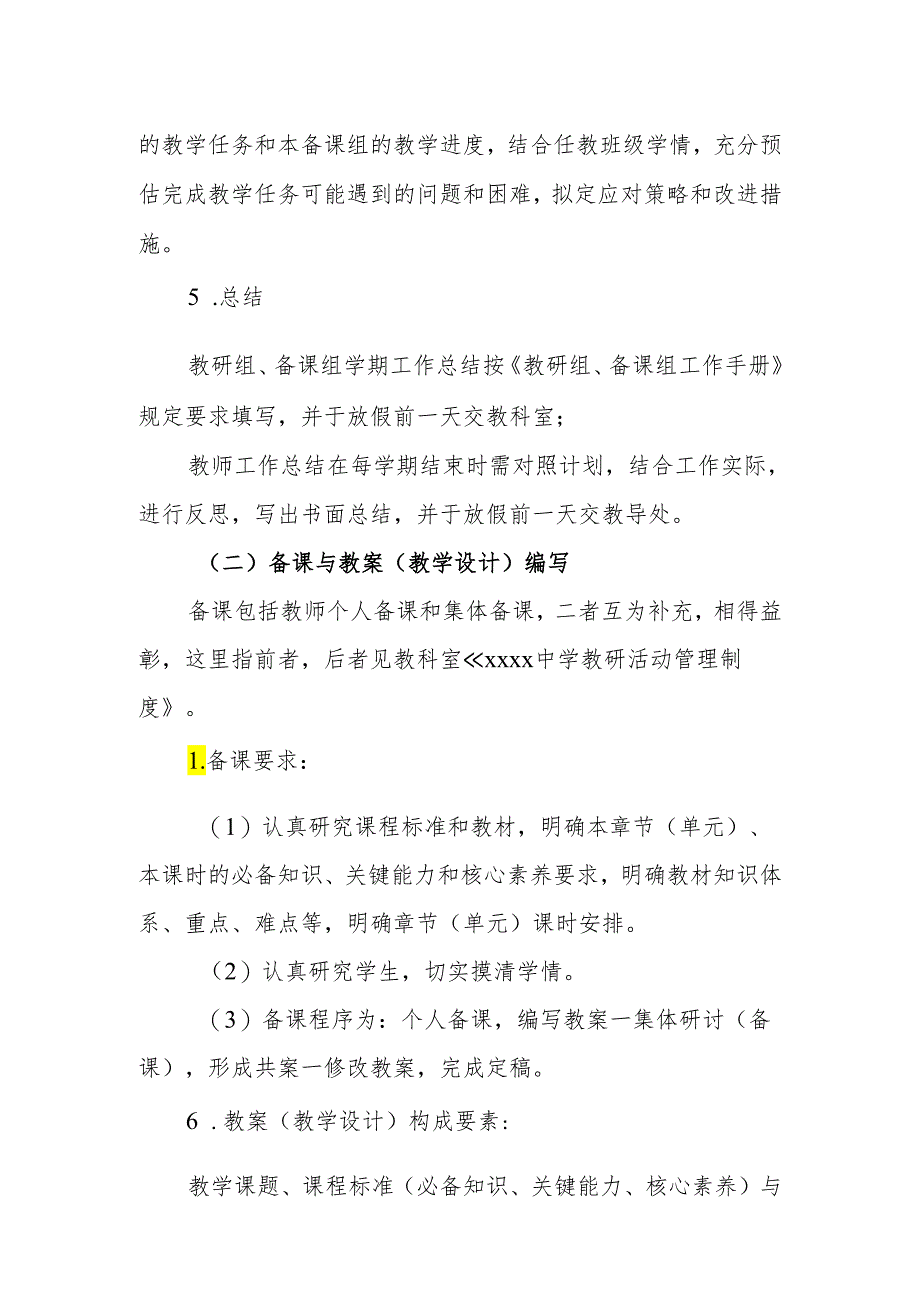 的教学任务和本备课组的教学进度，结合任教班级学情，充分预估完成教学任务可能遇到的问题和困难，拟定应对策略和改进措施。

5 .总结

教研组、备课组学期工作总结按《教研组、备课组工作手册》规定要求填写，并于放假前一天交教科室；

教师工作总结在每学期结束时需对照计划，结合工作实际，进行反思，写出书面总结，并于放假前一天交教导处。

（二）备课与教案（教学设计）编写

备课包括教师个人备课和集体备课，二者互为补充，相得益彰，这里指前者，后者见教科室≪xxxx中学教研活动管理制度》。

1.备课要求：

（1）认真研究课程标准和教材，明确本章节（单元）、本课时的必备知识、关键能力和核心素养要求，明确教材知识体系、重点、难点等，明确章节（单元）课时安排。

（2）认真研究学生，切实摸清学情。

（3）备课程序为：个人备课，编写教案一集体研讨（备课），形成共案一修改教案，完成定稿。

6 .教案（教学设计）构成要素：

教学课题、课程标准（必备知识、关键能力、核心素养）与